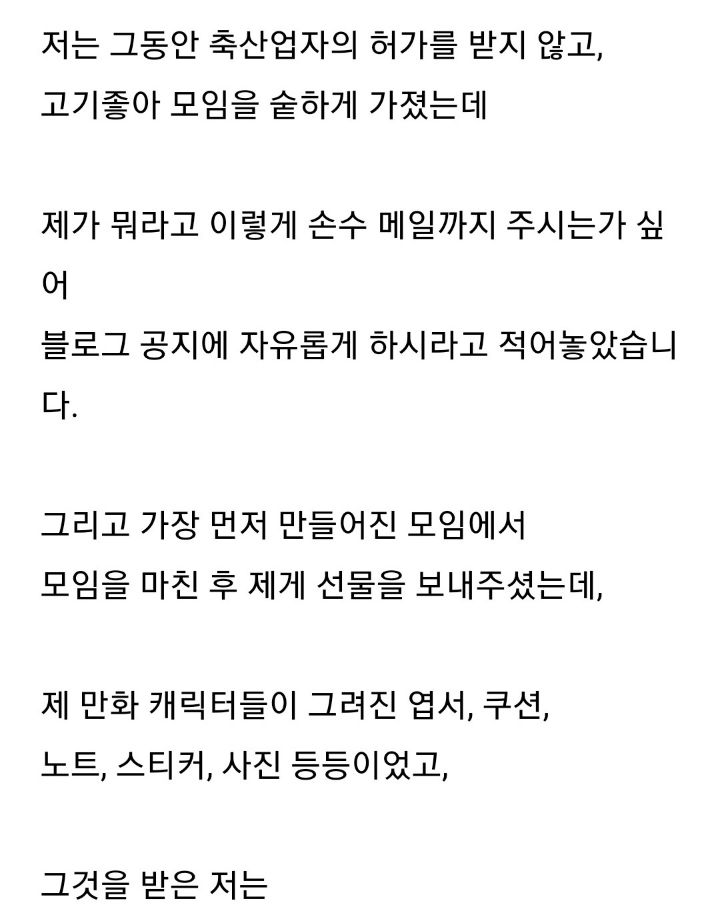 저는 그동안 축산업자의 허가를 받지 않고,
고기좋아 모임을 숱하게 가졌는데

제가 뭐라고 이렇게 손수 메일까지 주시는가 싶어
블로그 공지에 자유롭게 하시라고 적어놓았습니다.

그리고 가장 먼저 만들어진 모임에서
모임을 마친 후 제게 선물을 보내주셨는데,

제 만화 캐릭터들이 그려진 엽서, 쿠션,
노트, 스티커, 사진 등등이었고,

그것을 받은 저는